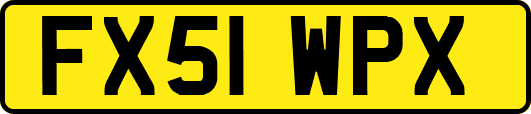 FX51 WPX